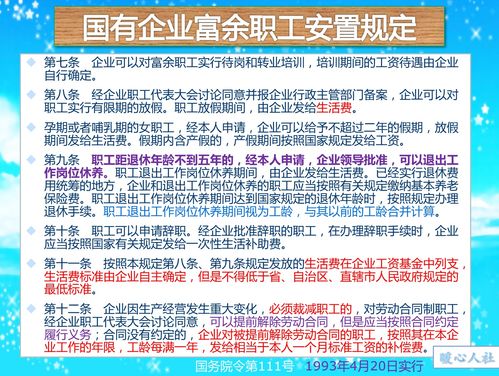 国有企业富余职工安置规定

第七条　企业可以对富余职工实行待岗和转业培训，培训期间的工资待遇由企业自行确定。

第八条　经企业职工代表大会讨论同意并报企业行政主管部门备案，企业可以对职工实行有限期的放假。职工放假期间，由企业发给生活费。

孕期或者哺乳期的女职工，经本人申请，企业可以给予不超过二年的假期，放假期间发给生活费。假期内含产假的，产假期间按照国家规定发给工资。

第九条　职工距退休年龄不到五年的，经本人申请，企业领导批准，可以退出工作岗位休养。职工退出工作岗位休养期间，由企业发给生活费。已经实行退休费用统筹的地方，企业和退出工作岗位休养的职工应当按照有关规定缴纳基本养老保险费。职工退出工作岗位休养期间达到国家规定的退休年龄时，按照规定办理退休手续。职工退出工作岗位休养期间视为工龄，与其以前的工龄合并计算。

第十条　职工可以申请辞职。经企业批准辞职的职工，在办理辞职手续时，企业应当按照国家有关规定发给一次性生活补助费。

第十一条　按照本规定第八条、第九条规定发放的生活费在企业工资基金中列支，生活费标准由企业自主确定，但是不得低于省、自治区、直辖市人民政府规定的最低标准。

第十二条　企业因生产经营发生重大变化，必须裁减职工的，对劳动合同制职工，经企业职工代表大会讨论同意，可以提前解除劳动合同，但是应当按照合同约定履行义务；合同没有约定的，企业对被提前解除劳动合同的职工，按照其在本企业工作的年限，工龄每满一年，发给相当于本人一个月标准工资的补偿费。

国务院令第111号　1993年4月20日实行

暖心人社